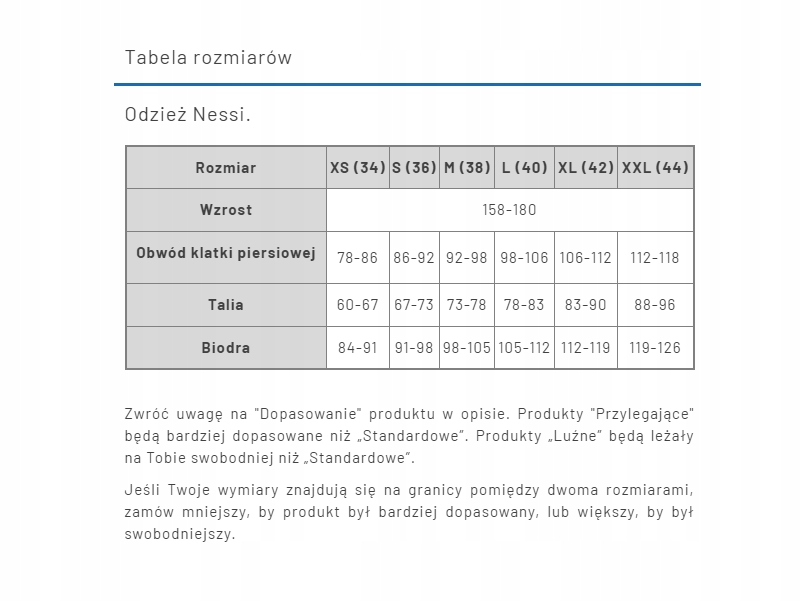 Tabela rozmiarów

Odzież Nessi.

| Rozmiar | XS (34) | S (36) | M (38) | L (40) | XL (42) | XXL (44) |
|---|---|---|---|---|---|---|
| Wzrost | 158-180 | | | | | |
| Obwód klatki piersiowej | 78-86 | 86-92 | 92-98 | 98-106 | 106-112 | 112-118 |
| Talia | 60-67 | 67-73 | 73-78 | 78-83 | 83-90 | 88-96 |
| Biodra | 84-91 | 91-98 | 98-105 | 105-112 | 112-119 | 119-126 |

Zwróć uwagę na "Dopasowanie" produktu w opisie. Produkty "Przylegające" będą bardziej dopasowane niż „Standardowe". Produkty „Luźne" będą leżały na Tobie swobodniej niż „Standardowe".

Jeśli Twoje wymiary znajdują się na granicy pomiędzy dwoma rozmiarami, zamów mniejszy, by produkt był bardziej dopasowany, lub większy, by był swobodniejszy.